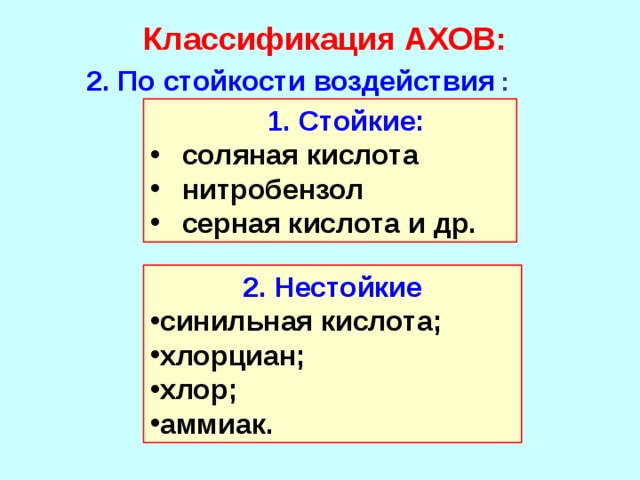 Классификация АХОВ:

2. По стойкости воздействия :

1. Стойкие:
• соляная кислота
• нитробензол
• серная кислота и др.

2. Нестойкие
•синильная кислота;
•хлорциан;
•хлор;
•аммиак.